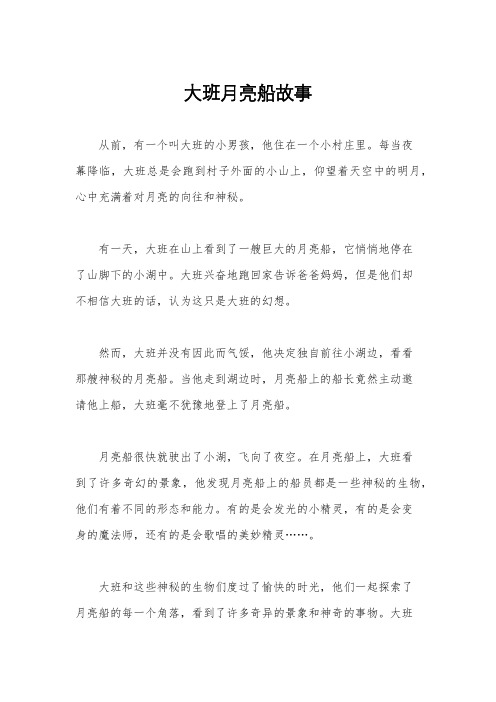 大班月亮船故事

从前，有一个叫大班的小男孩，他住在一个小村庄里。每当夜幕降临，大班总是会跑到村子外面的小山上，仰望着天空中的明月，心中充满着对月亮的向往和神秘。

有一天，大班在山上看到了一艘巨大的月亮船，它悄悄地停在了山脚下的小湖中。大班兴奋地跑回家告诉爸爸妈妈，但是他们却不相信大班的话，认为这只是大班的幻想。

然而，大班并没有因此而气馁，他决定独自前往小湖边，看看那艘神秘的月亮船。当他走到湖边时，月亮船上的船长竟然主动邀请他上船，大班毫不犹豫地登上了月亮船。

月亮船很快就驶出了小湖，飞向了夜空。在月亮船上，大班看到了许多奇幻的景象，他发现月亮船上的船员都是一些神秘的生物，他们有着不同的形态和能力。有的是会发光的小精灵，有的是会变身的魔法师，还有的是会歌唱的美妙精灵……。

大班和这些神秘的生物们度过了愉快的时光，他们一起探索了月亮船的每一个角落，看到了许多奇异的景象和神奇的事物。大班